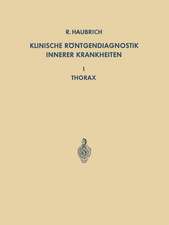 R. HAUBRICH

KLINISCHE RÖNTGENDIAGNOSTIK INNERER KRANKHEITEN

I

THORAX